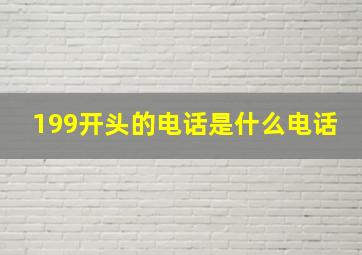 199开头的电话是什么电话